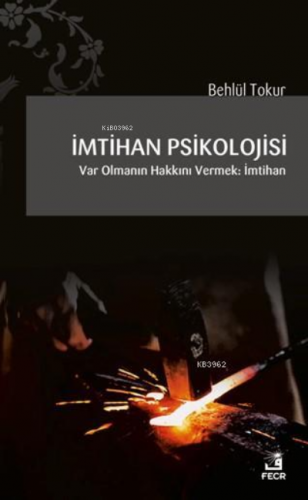 Behlül Tokur

KiB03962

İMTİHAN PSİKOLOJİSİ

Var Olmanın Hakkını Vermek: İmtihan

KB3962

FECR